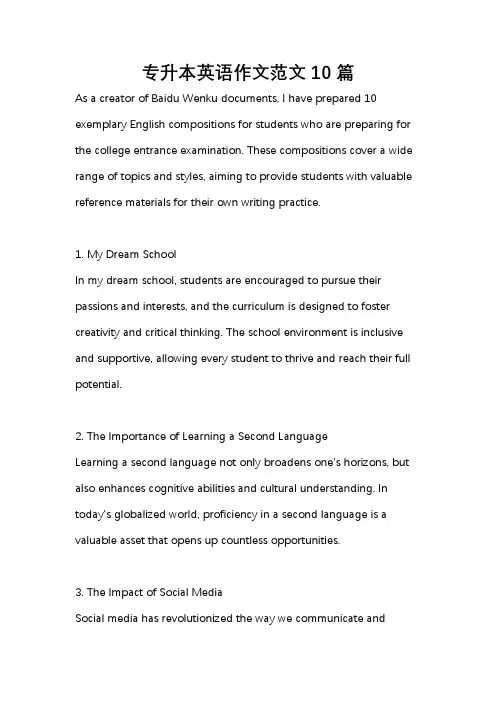 专升本英语作文范文 10 篇

As a creator of Baidu Wenku documents, I have prepared 10 exemplary English compositions for students who are preparing for the college entrance examination. These compositions cover a wide range of topics and styles, aiming to provide students with valuable reference materials for their own writing practice.

1. My Dream School
In my dream school, students are encouraged to pursue their passions and interests, and the curriculum is designed to foster creativity and critical thinking. The school environment is inclusive and supportive, allowing every student to thrive and reach their full potential.

2. The Importance of Learning a Second Language
Learning a second language not only broadens one's horizons, but also enhances cognitive abilities and cultural understanding. In today's globalized world, proficiency in a second language is a valuable asset that opens up countless opportunities.

3. The Impact of Social Media
Social media has revolutionized the way we communicate and